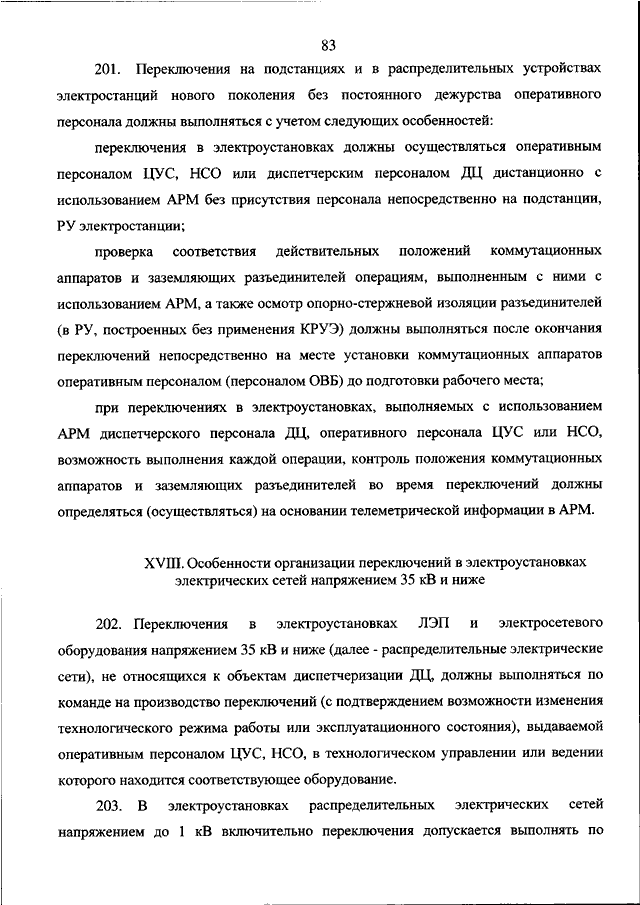 83

201. Переключения на подстанциях и в распределительных устройствах электростанций нового поколения без постоянного дежурства оперативного персонала должны выполняться с учетом следующих особенностей:

переключения в электроустановках должны осуществляться оперативным персоналом ЦУС, НСО или диспетчерским персоналом ДЦ дистанционно с использованием АРМ без присутствия персонала непосредственно на подстанции, РУ электростанции;

проверка соответствия действительных положений коммутационных аппаратов и заземляющих разъединителей операциям, выполненным с ними с использованием АРМ, а также осмотр опорно-стержневой изоляции разъединителей (в РУ, построенных без применения КРУЭ) должны выполняться после окончания переключений непосредственно на месте установки коммутационных аппаратов оперативным персоналом (персоналом ОВБ) до подготовки рабочего места;

при переключениях в электроустановках, выполняемых с использованием АРМ диспетчерского персонала ДЦ, оперативного персонала ЦУС или НСО, возможность выполнения каждой операции, контроль положения коммутационных аппаратов и заземляющих разъединителей во время переключений должны определяться (осуществляться) на основании телеметрической информации в АРМ.

XVIII. Особенности организации переключений в электроустановках электрических сетей напряжением 35 кВ и ниже

202. Переключения в электроустановках ЛЭП и электросетевого оборудования напряжением 35 кВ и ниже (далее - распределительные электрические сети), не относящихся к объектам диспетчеризации ДЦ, должны выполняться по команде на производство переключений (с подтверждением возможности изменения технологического режима работы или эксплуатационного состояния), выдаваемой оперативным персоналом ЦУС, НСО, в технологическом управлении или ведении которого находится соответствующее оборудование.

203. В электроустановках распределительных электрических сетей напряжением до 1 кВ включительно переключения допускается выполнять по